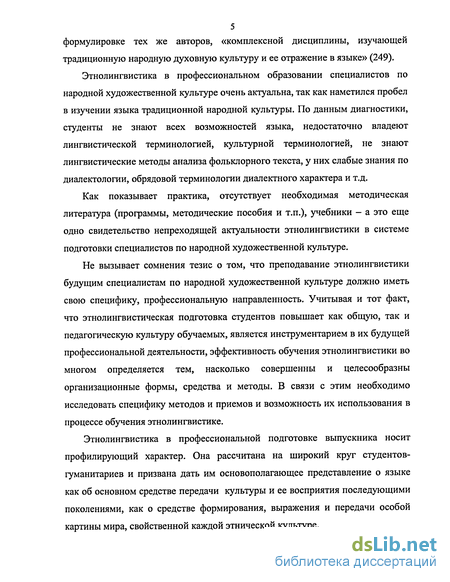 5

формулировке тех же авторов, «комплексной дисциплины, изучающей традиционную народную духовную культуру и ее отражение в языке» (249).

Этнолингвистика в профессиональном образовании специалистов по народной художественной культуре очень актуальна, так как наметился пробел в изучении языка традиционной народной культуры. По данным диагностики, студенты не знают всех возможностей языка, недостаточно владеют лингвистической терминологией, культурной терминологией, не знают лингвистические методы анализа фольклорного текста, у них слабые знания по диалектологии, обрядовой терминологии диалектного характера и т.д.

Как показывает практика, отсутствует необходимая методическая литература (программы, методические пособия и т.п.), учебники – а это еще одно свидетельство непреходящей актуальности этнолингвистики в системе подготовки специалистов по народной художественной культуре.

Не вызывает сомнения тезис о том, что преподавание этнолингвистики будущим специалистам по народной художественной культуре должно иметь свою специфику, профессиональную направленность. Учитывая и тот факт, что этнолингвистическая подготовка студентов повышает как общую, так и педагогическую культуру обучаемых, является инструментарием в их будущей профессиональной деятельности, эффективность обучения этнолингвистики во многом определяется тем, насколько совершенны и целесообразны организационные формы, средства и методы. В связи с этим необходимо исследовать специфику методов и приемов и возможность их использования в процессе обучения этнолингвистике.

Этнолингвистика в профессиональной подготовке выпускника носит профилирующий характер. Она рассчитана на широкий круг студентов-гуманитариев и призвана дать им основополагающее представление о языке как об основном средстве передачи культуры и ее восприятия последующими поколениями, как о средстве формирования, выражения и передачи особой картины мира, свойственной каждой этнической культуре.

dsLib.net
библиотека диссертаций